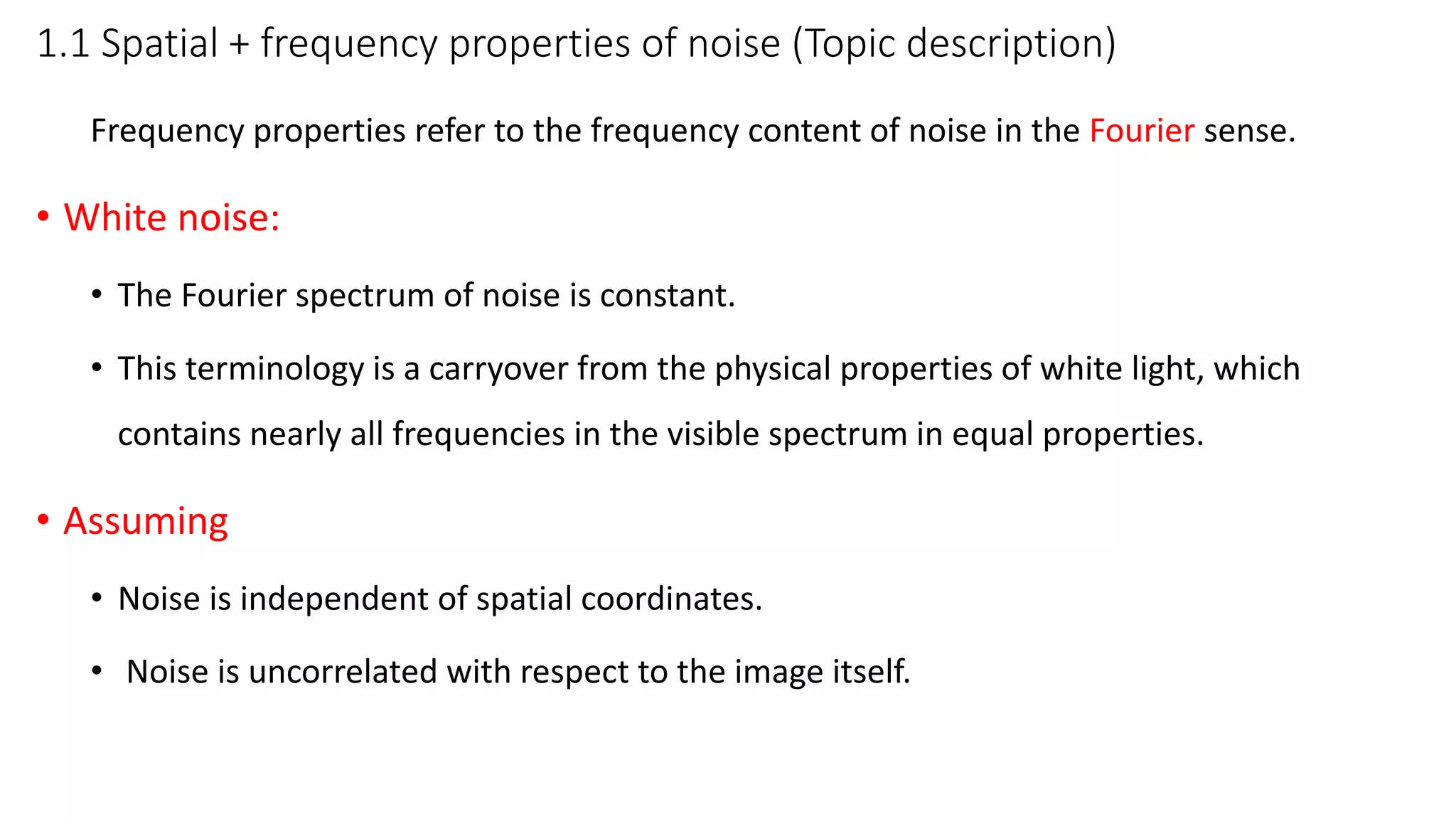 1.1 Spatial + frequency properties of noise (Topic description)

Frequency properties refer to the frequency content of noise in the Fourier sense.

• White noise:

• The Fourier spectrum of noise is constant.

• This terminology is a carryover from the physical properties of white light, which contains nearly all frequencies in the visible spectrum in equal properties.

• Assuming

• Noise is independent of spatial coordinates.

• Noise is uncorrelated with respect to the image itself.